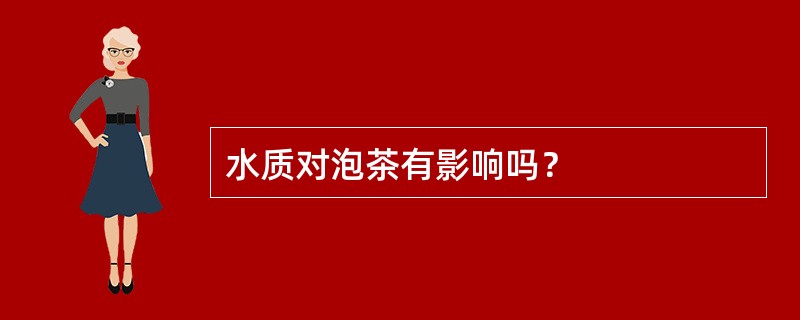 水质对泡茶有影响吗？